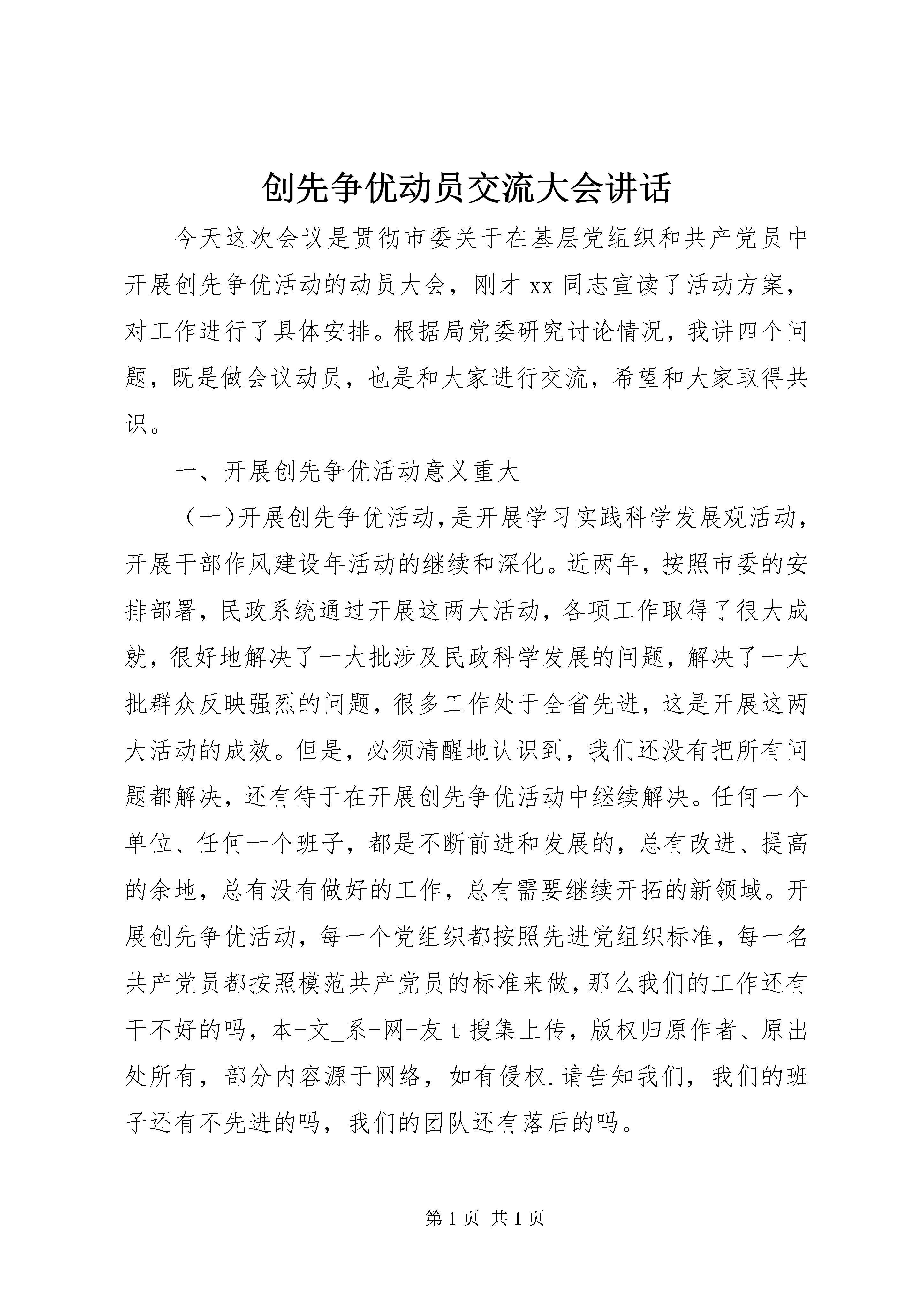 创先争优动员交流大会讲话

今天这次会议是贯彻市委关于在基层党组织和共产党员中开展创先争优活动的动员大会，刚才xx同志宣读了活动方案，对工作进行了具体安排。根据局党委研究讨论情况，我讲四个问题，既是做会议动员，也是和大家进行交流，希望和大家取得共识。

一、开展创先争优活动意义重大

（一）开展创先争优活动，是开展学习实践科学发展观活动，开展干部作风建设年活动的继续和深化。近两年，按照市委的安排部署，民政系统通过开展这两大活动，各项工作取得了很大成就，很好地解决了一大批涉及民政科学发展的问题，解决了一大批群众反映强烈的问题，很多工作处于全省先进，这是开展这两大活动的成效。但是，必须清醒地认识到，我们还没有把所有问题都解决，还有待于在开展创先争优活动中继续解决。任何一个单位、任何一个班子，都是不断前进和发展的，总有改进、提高的余地，总有没有做好的工作，总有需要继续开拓的新领域。开展创先争优活动，每一个党组织都按照先进党组织标准，每一名共产党员都按照模范共产党员的标准来做，那么我们的工作还有干不好的吗，本-文_系-网-友t搜集上传，版权归原作者、原出处所有，部分内容源于网络，如有侵权.请告知我们，我们的班子还有不先进的吗，我们的团队还有落后的吗。

第1页 共1页